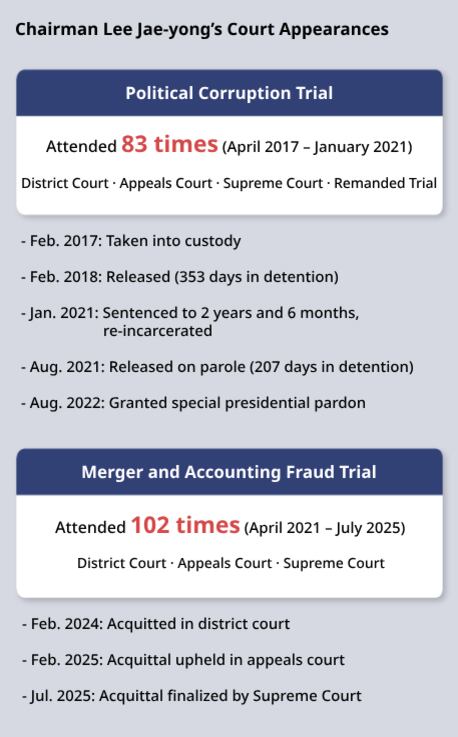 Chairman Lee Jae-yong's Court Appearances

Political Corruption Trial

Attended 83 times (April 2017 – January 2021)

District Court · Appeals Court · Supreme Court · Remanded Trial

- Feb. 2017: Taken into custody

- Feb. 2018: Released (353 days in detention)

- Jan. 2021: Sentenced to 2 years and 6 months, re-incarcerated

- Aug. 2021: Released on parole (207 days in detention)

- Aug. 2022: Granted special presidential pardon

Merger and Accounting Fraud Trial

Attended 102 times (April 2021 – July 2025)

District Court · Appeals Court · Supreme Court

- Feb. 2024: Acquitted in district court

- Feb. 2025: Acquittal upheld in appeals court

- Jul. 2025: Acquittal finalized by Supreme Court